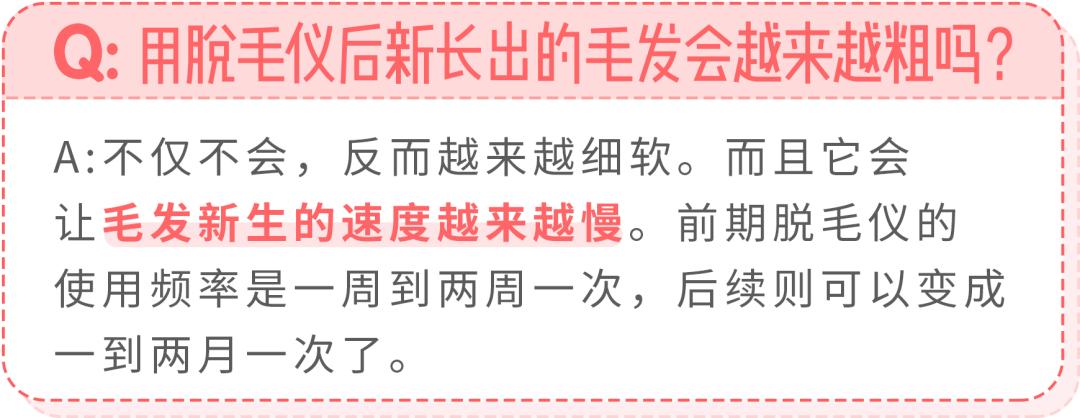 Q: 用脱毛仪后新长出的毛发会越来越粗吗?

A:不仅不会，反而越来越细软。而且它会让毛发新生的速度越来越慢。前期脱毛仪的使用频率是一周到两周一次，后续则可以变成一到两月一次了。